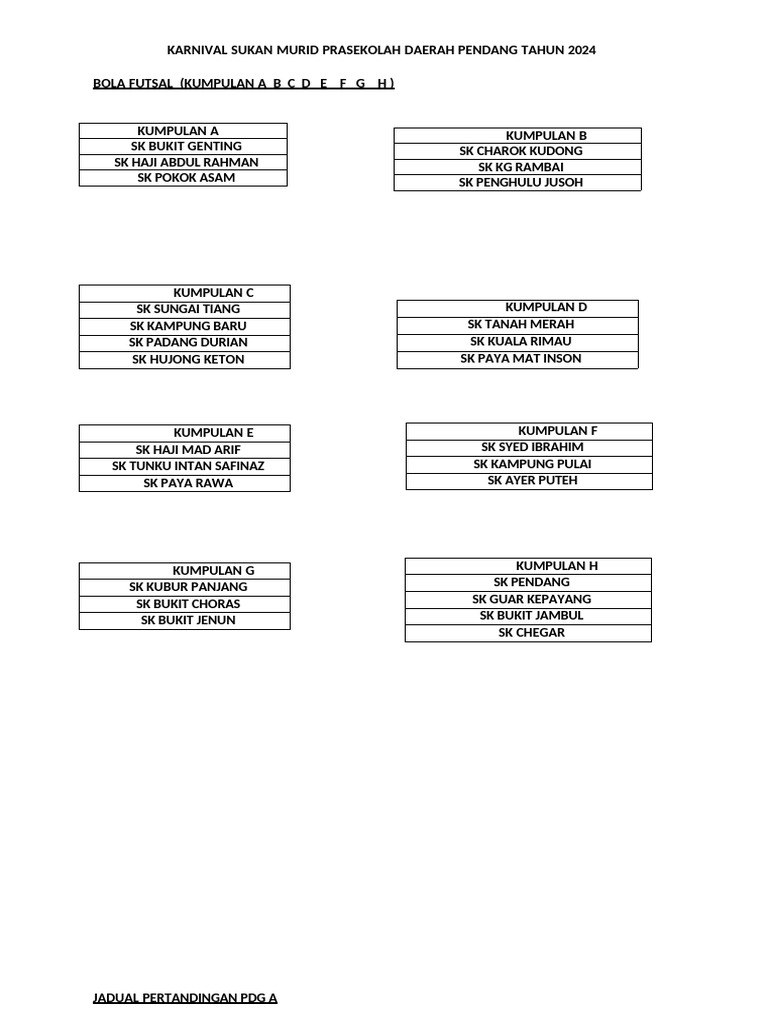 KARNIVAL SUKAN MURID PRASEKOLAH DAERAH PENDANG TAHUN 2024

BOLA FUTSAL (KUMPULAN A B C D E F G H )

| KUMPULAN A |
|---|
| SK BUKIT GENTING |
| SK HAJI ABDUL RAHMAN |
| SK POKOK ASAM |

| KUMPULAN B |
|---|
| SK CHAROK KUDONG |
| SK KG RAMBAI |
| SK PENGHULU JUSOH |

| KUMPULAN C |
|---|
| SK SUNGAI TIANG |
| SK KAMPUNG BARU |
| SK PADANG DURIAN |
| SK HUJONG KETON |

| KUMPULAN D |
|---|
| SK TANAH MERAH |
| SK KUALA RIMAU |
| SK PAYA MAT INSON |

| KUMPULAN E |
|---|
| SK HAJI MAD ARIF |
| SK TUNKU INTAN SAFINAZ |
| SK PAYA RAWA |

| KUMPULAN F |
|---|
| SK SYED IBRAHIM |
| SK KAMPUNG PULAI |
| SK AYER PUTEH |

| KUMPULAN G |
|---|
| SK KUBUR PANJANG |
| SK BUKIT CHORAS |
| SK BUKIT JENUN |

| KUMPULAN H |
|---|
| SK PENDANG |
| SK GUAR KEPAYANG |
| SK BUKIT JAMBUL |
| SK CHEGAR |

JADUAL PERTANDINGAN PDG A